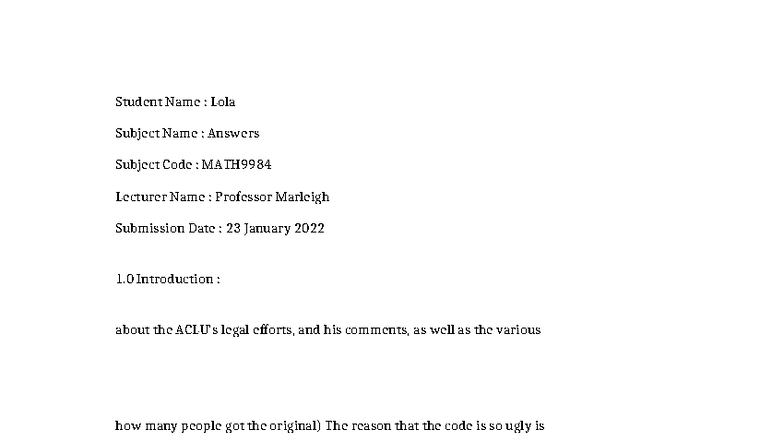 Student Name : Lola

Subject Name : Answers

Subject Code : MATH9984

Lecturer Name : Professor Marleigh

Submission Date : 23 January 2022

1.0 Introduction :

about the ACLU's legal efforts, and his comments, as well as the various

how many people got the original) The reason that the code is so ugly is